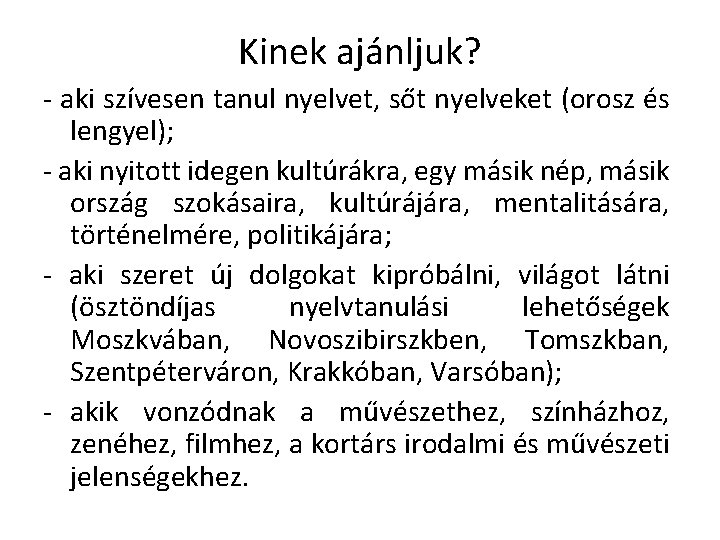 Kinek ajánljuk?

- aki szívesen tanul nyelvet, sőt nyelveket (orosz és lengyel);

- aki nyitott idegen kultúrákra, egy másik nép, másik ország szokásaira, kultúrájára, mentalitására, történelmére, politikájára;

- aki szeret új dolgokat kipróbálni, világot látni (ösztöndíjas nyelvtanulási lehetőségek Moszkvában, Novoszibirszkben, Tomszkban, Szentpéterváron, Krakkóban, Varsóban);

- akik vonzódnak a művészethez, színházhoz, zenéhez, filmhez, a kortárs irodalmi és művészeti jelenségekhez.